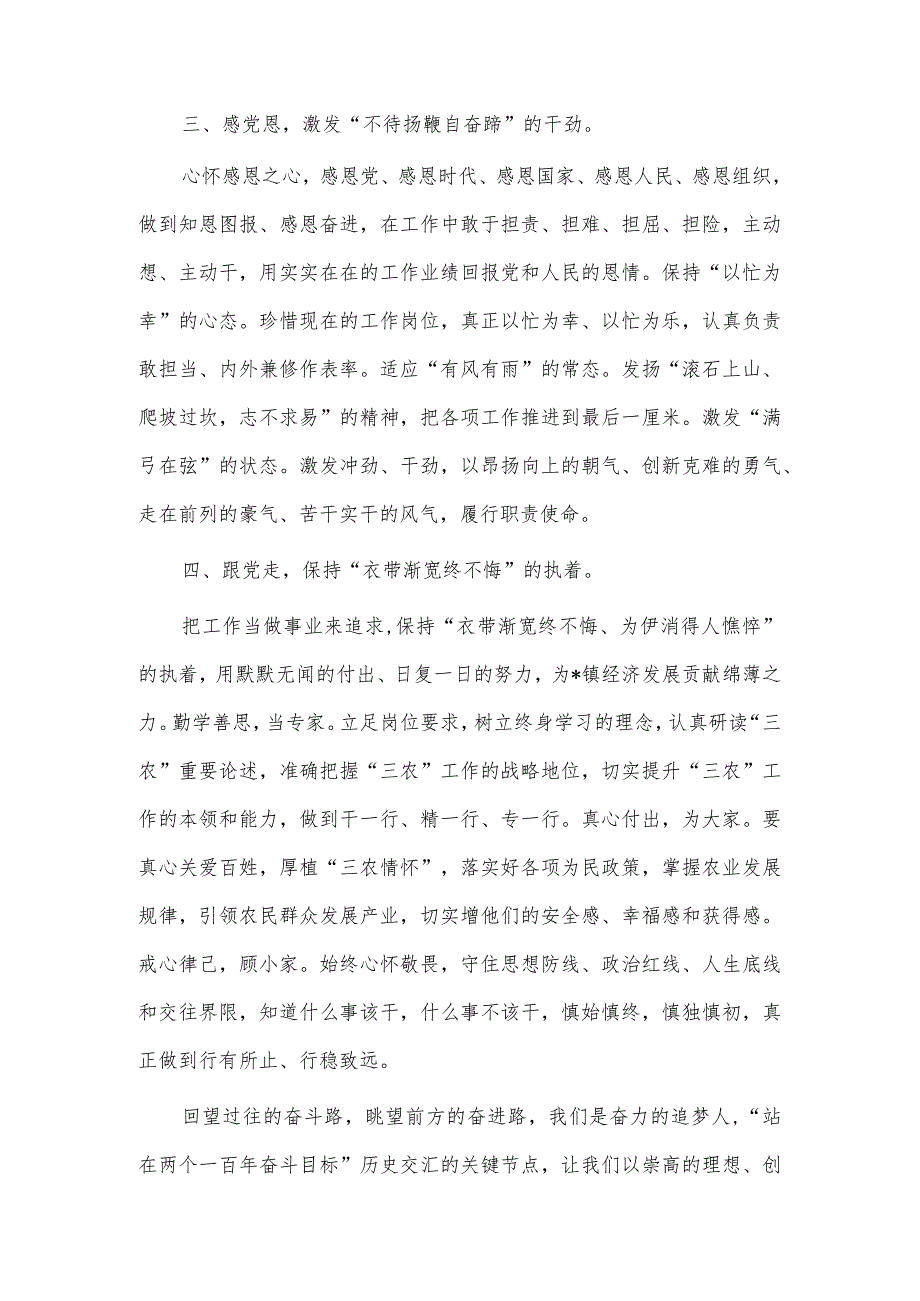 三、感党恩，激发“不待扬鞭自奋蹄”的干劲。

心怀感恩之心，感恩党、感恩时代、感恩国家、感恩人民、感恩组织，做到知恩图报、感恩奋进，在工作中敢于担责、担难、担屈、担险，主动想、主动干，用实实在在的工作业绩回报党和人民的恩情。保持“以忙为幸”的心态。珍惜现在的工作岗位，真正以忙为幸、以忙为乐，认真负责敢担当、内外兼修作表率。适应“有风有雨”的常态。发扬“滚石上山、爬坡过坎，志不求易”的精神，把各项工作推进到最后一厘米。激发“满弓在弦”的状态。激发冲劲、干劲，以昂扬向上的朝气、创新克难的勇气、走在前列的豪气、苦干实干的风气，履行职责使命。

四、跟党走，保持“衣带渐宽终不悔”的执着。

把工作当做事业来追求，保持“衣带渐宽终不悔、为伊消得人憔悴”的执着，用默默无闻的付出、日复一日的努力，为*镇经济发展贡献绵薄之力。勤学善思，当专家。立足岗位要求，树立终身学习的理念，认真研读“三农”重要论述，准确把握“三农”工作的战略地位，切实提升“三农”工作的本领和能力，做到干一行、精一行、专一行。真心付出，为大家。要真心关爱百姓，厚植“三农情怀”，落实好各项为民政策，掌握农业发展规律，引领农民群众发展产业，切实增他们的安全感、幸福感和获得感。戒心律己，顾小家。始终心怀敬畏，守住思想防线、政治红线、人生底线和交往界限，知道什么事该干，什么事不该干，慎始慎终，慎独慎初，真正做到行有所止、行稳致远。

回望过往的奋斗路，眺望前方的奋进路，我们是奋力的追梦人，“站在两个一百年奋斗目标”历史交汇的关键节点，让我们以崇高的理想、创